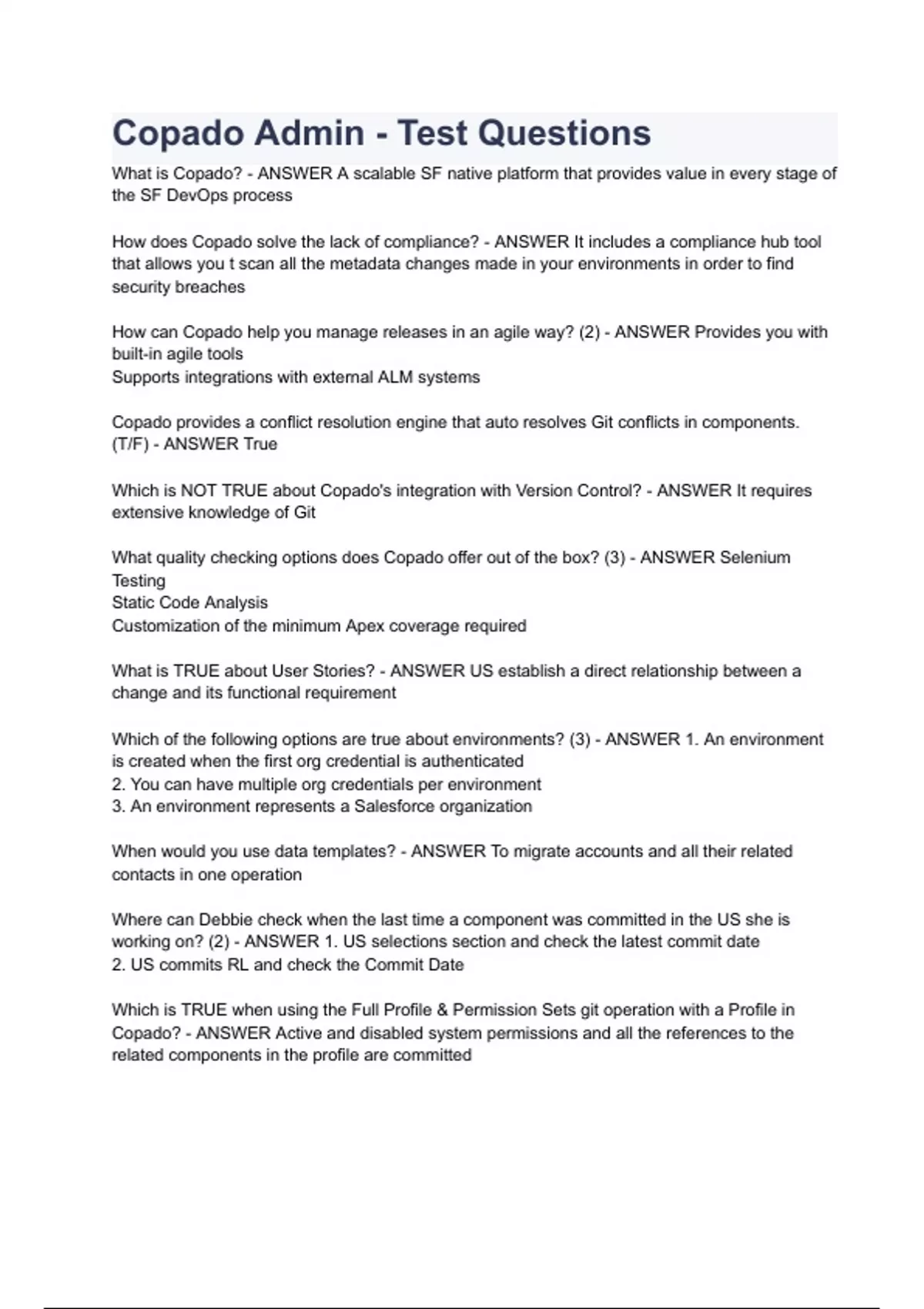 Copado Admin - Test Questions

What is Copado? - ANSWER A scalable SF native platform that provides value in every stage of the SF DevOps process

How does Copado solve the lack of compliance? - ANSWER It includes a compliance hub tool that allows you t scan all the metadata changes made in your environments in order to find security breaches

How can Copado help you manage releases in an agile way? (2) - ANSWER Provides you with built-in agile tools
Supports integrations with external ALM systems

Copado provides a conflict resolution engine that auto resolves Git conflicts in components. (T/F) - ANSWER True

Which is NOT TRUE about Copado's integration with Version Control? - ANSWER It requires extensive knowledge of Git

What quality checking options does Copado offer out of the box? (3) - ANSWER Selenium Testing
Static Code Analysis
Customization of the minimum Apex coverage required

What is TRUE about User Stories? - ANSWER US establish a direct relationship between a change and its functional requirement

Which of the following options are true about environments? (3) - ANSWER 1. An environment is created when the first org credential is authenticated
2. You can have multiple org credentials per environment
3. An environment represents a Salesforce organization

When would you use data templates? - ANSWER To migrate accounts and all their related contacts in one operation

Where can Debbie check when the last time a component was committed in the US she is working on? (2) - ANSWER 1. US selections section and check the latest commit date
2. US commits RL and check the Commit Date

Which is TRUE when using the Full Profile & Permission Sets git operation with a Profile in Copado? - ANSWER Active and disabled system permissions and all the references to the related components in the profile are committed